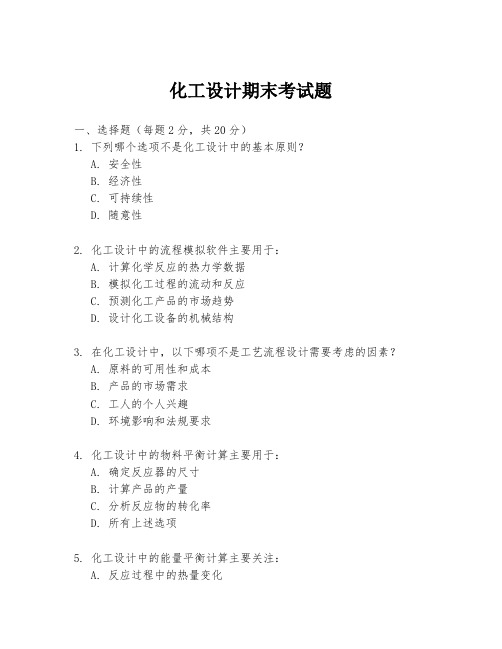 化工设计期末考试题

一、选择题（每题 2 分，共 20 分）
1. 下列哪个选项不是化工设计中的基本原则？
A. 安全性
B. 经济性
C. 可持续性
D. 随意性

2. 化工设计中的流程模拟软件主要用于：
A. 计算化学反应的热力学数据
B. 模拟化工过程的流动和反应
C. 预测化工产品的市场趋势
D. 设计化工设备的机械结构

3. 在化工设计中，以下哪项不是工艺流程设计需要考虑的因素？
A. 原料的可用性和成本
B. 产品的市场需求
C. 工人的个人兴趣
D. 环境影响和法规要求

4. 化工设计中的物料平衡计算主要用于：
A. 确定反应器的尺寸
B. 计算产品的产量
C. 分析反应物的转化率
D. 所有上述选项

5. 化工设计中的能量平衡计算主要关注：
A. 反应过程中的热量变化